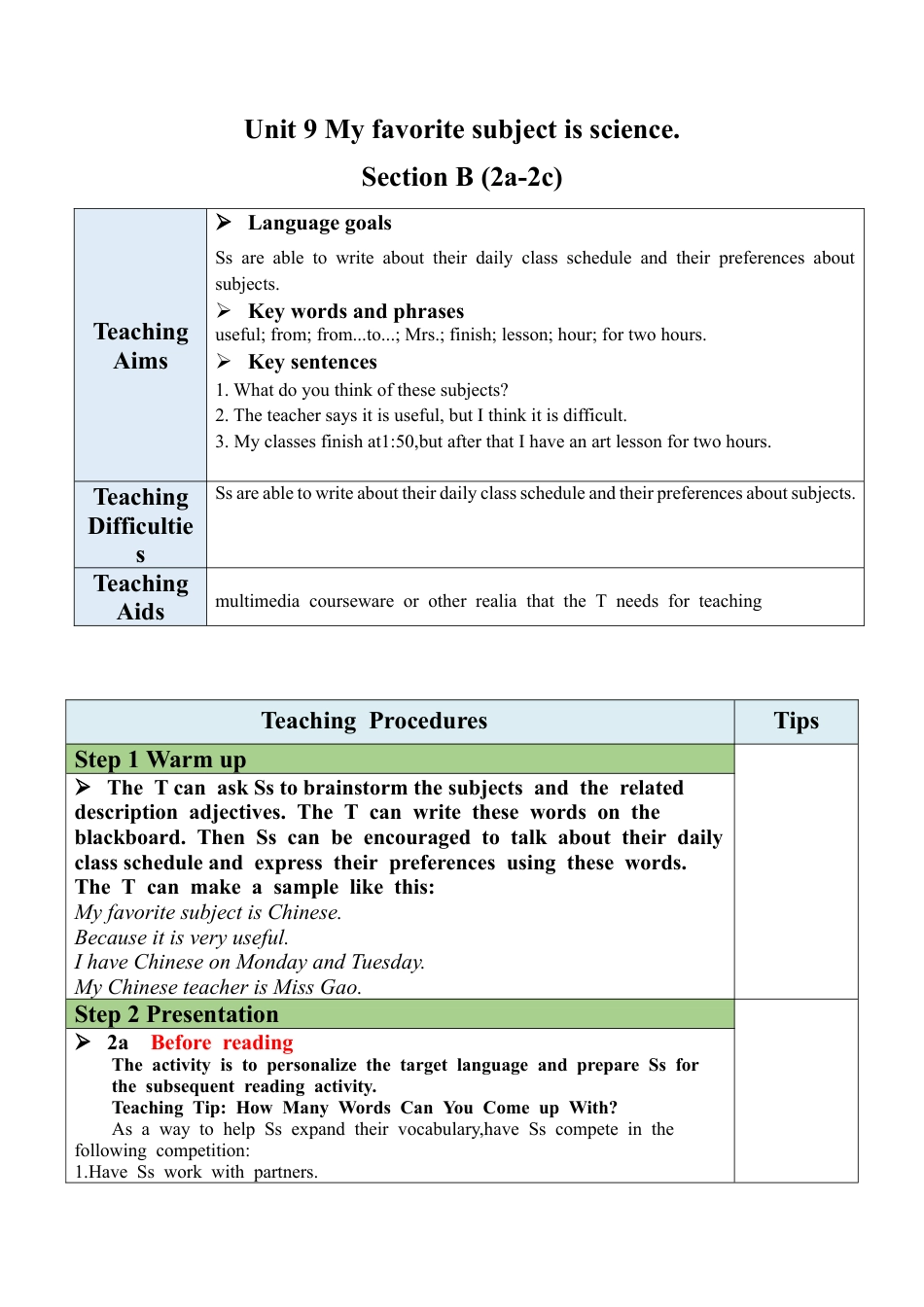 Unit 9 My favorite subject is science.

Section B (2a-2c)

| Teaching Aims | ➢ Language goals<br>Ss are able to write about their daily class schedule and their preferences about subjects.<br>➢ Key words and phrases<br>useful; from; from...to...; Mrs.; finish; lesson; hour; for two hours.<br>➢ Key sentences<br>1. What do you think of these subjects?<br>2. The teacher says it is useful, but I think it is difficult.<br>3. My classes finish at1:50,but after that I have an art lesson for two hours. |
|---|---|
| Teaching Difficulties | Ss are able to write about their daily class schedule and their preferences about subjects. |
| Teaching Aids | multimedia courseware or other realia that the T needs for teaching |

| Teaching Procedures | Tips |
|---|---|
| Step 1 Warm up | |
| ➢ The T can ask Ss to brainstorm the subjects and the related description adjectives. The T can write these words on the blackboard. Then Ss can be encouraged to talk about their daily class schedule and express their preferences using these words. The T can make a sample like this:<br>My favorite subject is Chinese.<br>Because it is very useful.<br>I have Chinese on Monday and Tuesday.<br>My Chinese teacher is Miss Gao. | |
| Step 2 Presentation | |
| ➢ 2a Before reading<br>The activity is to personalize the target language and prepare Ss for the subsequent reading activity.<br>Teaching Tip: How Many Words Can You Come up With?<br>As a way to help Ss expand their vocabulary,have Ss compete in the following competition:<br>1.Have Ss work with partners. | |